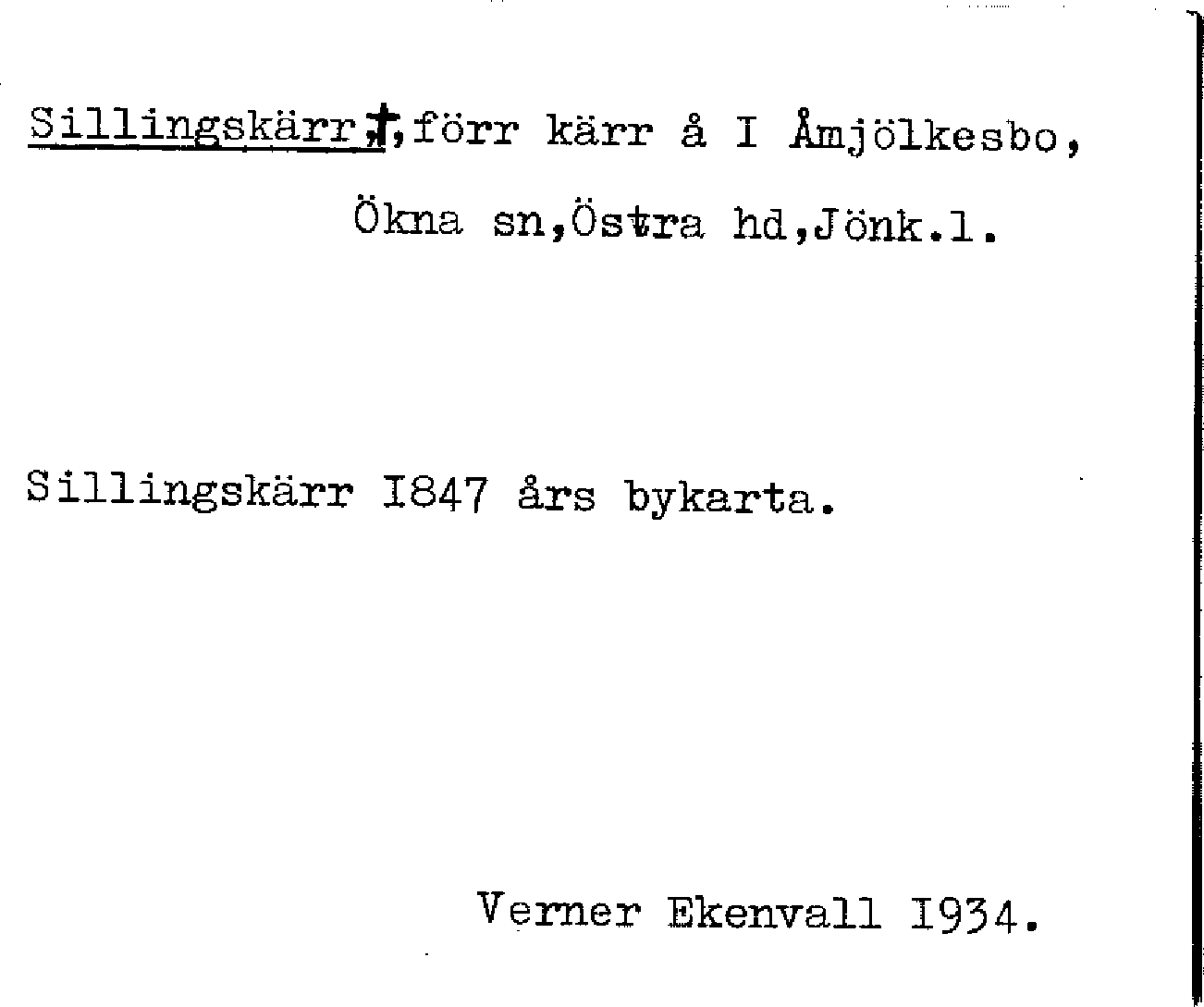 Sillingskärr†,förr kärr å I Åmjölkesbo,

Ökna sn,Östra hd,Jönk.l.

Sillingskärr I847 års bykarta.

Verner Ekenvall I934.